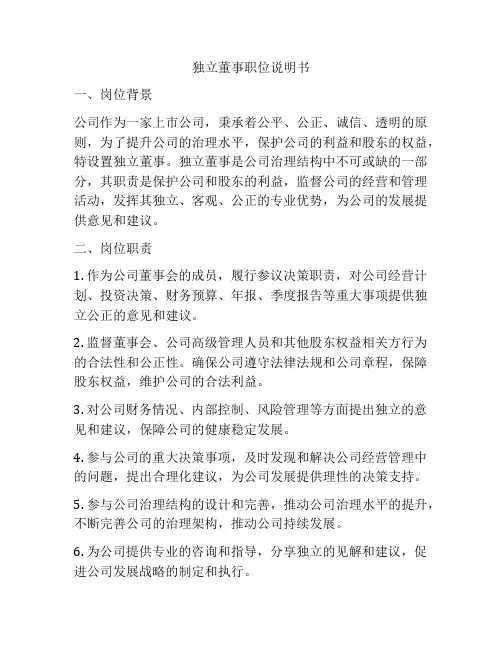 独立董事职位说明书

一、岗位背景

公司作为一家上市公司，秉承着公平、公正、诚信、透明的原则，为了提升公司的治理水平，保护公司的利益和股东的权益，特设置独立董事。独立董事是公司治理结构中不可或缺的一部分，其职责是保护公司和股东的利益，监督公司的经营和管理活动，发挥其独立、客观、公正的专业优势，为公司的发展提供意见和建议。

二、岗位职责

1. 作为公司董事会的成员，履行参议决策职责，对公司经营计划、投资决策、财务预算、年报、季度报告等重大事项提供独立公正的意见和建议。

2. 监督董事会、公司高级管理人员和其他股东权益相关方行为的合法性和公正性。确保公司遵守法律法规和公司章程，保障股东权益，维护公司的合法利益。

3. 对公司财务情况、内部控制、风险管理等方面提出独立的意见和建议，保障公司的健康稳定发展。

4. 参与公司的重大决策事项，及时发现和解决公司经营管理中的问题，提出合理化建议，为公司发展提供理性的决策支持。

5. 参与公司治理结构的设计和完善，推动公司治理水平的提升，不断完善公司的治理架构，推动公司持续发展。

6. 为公司提供专业的咨询和指导，分享独立的见解和建议，促进公司发展战略的制定和执行。